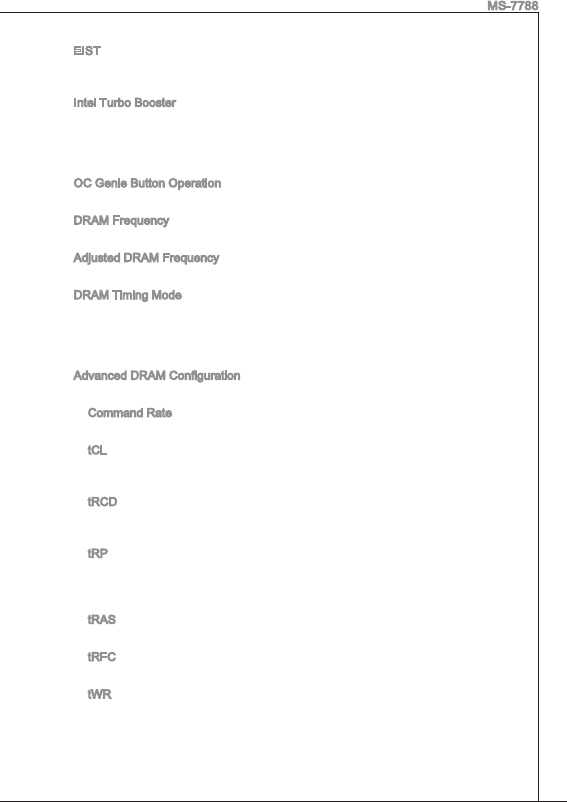 MS-7788

EIST

Intel Turbo Booster

OC Genie Button Operation

DRAM Frequency

Adjusted DRAM Frequency

DRAM Timing Mode

Advanced DRAM Configuration

Command Rate

tCL

tRCD

tRP

tRAS

tRFC

tWR